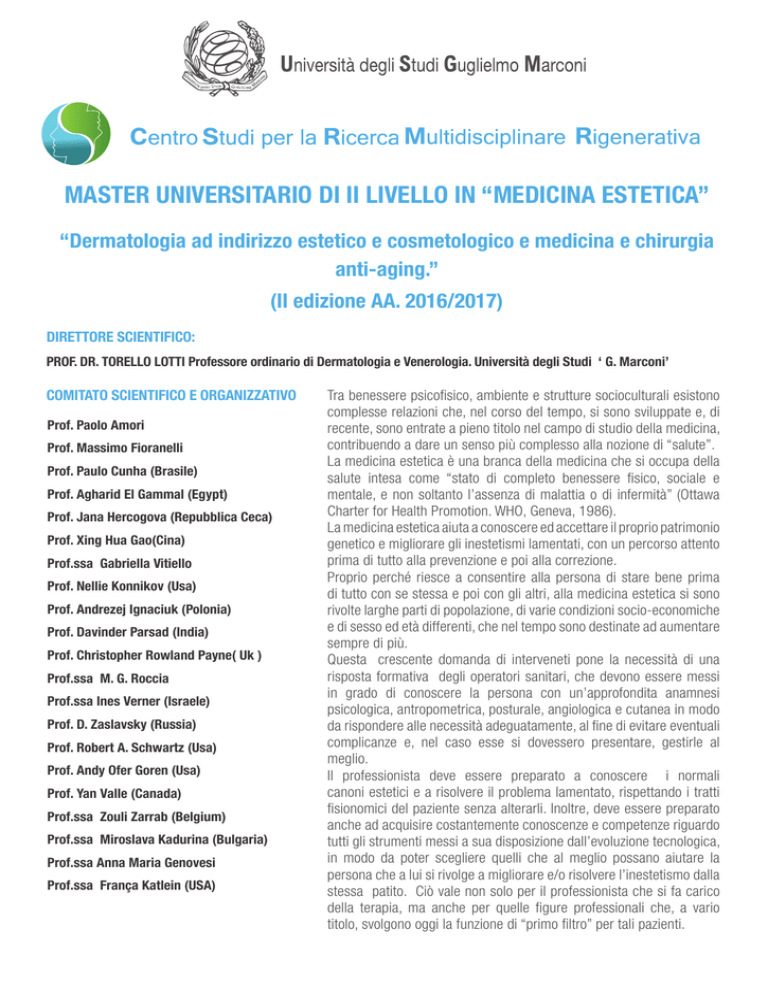 Università degli Studi Guglielmo Marconi

Centro Studi per la Ricerca Multidisciplinare Rigenerativa

MASTER UNIVERSITARIO DI II LIVELLO IN “MEDICINA ESTETICA”

“Dermatologia ad indirizzo estetico e cosmetologico e medicina e chirurgia anti-aging.”

(II edizione AA. 2016/2017)

DIRETTORE SCIENTIFICO:

PROF. DR. TORELLO LOTTI Professore ordinario di Dermatologia e Venerologia. Università degli Studi ‘ G. Marconi’

COMITATO SCIENTIFICO E ORGANIZZATIVO

Prof. Paolo Amori

Prof. Massimo Fioranelli

Prof. Paulo Cunha (Brasile)

Prof. Agharid El Gammal (Egypt)

Prof. Jana Hercogova (Repubblica Ceca)

Prof. Xing Hua Gao(Cina)

Prof.ssa Gabriella Vitiello

Prof. Nellie Konnikov (Usa)

Prof. Andrezej Ignaciuk (Polonia)

Prof. Davinder Parsad (India)

Prof. Christopher Rowland Payne( Uk )

Prof.ssa M. G. Roccia

Prof.ssa Ines Verner (Israele)

Prof. D. Zaslavsky (Russia)

Prof. Robert A. Schwartz (Usa)

Prof. Andy Ofer Goren (Usa)

Prof. Yan Valle (Canada)

Prof.ssa Zouli Zarrab (Belgium)

Prof.ssa Miroslava Kadurina (Bulgaria)

Prof.ssa Anna Maria Genovesi

Prof.ssa França Katlein (USA)

Tra benessere psicofisico, ambiente e strutture socioculturali esistono complesse relazioni che, nel corso del tempo, si sono sviluppate e, di recente, sono entrate a pieno titolo nel campo di studio della medicina, contribuendo a dare un senso più complesso alla nozione di “salute”.
La medicina estetica è una branca della medicina che si occupa della salute intesa come “stato di completo benessere fisico, sociale e mentale, e non soltanto l’assenza di malattia o di infermità” (Ottawa Charter for Health Promotion. WHO, Geneva, 1986).
La medicina estetica aiuta a conoscere ed accettare il proprio patrimonio genetico e migliorare gli inestetismi lamentati, con un percorso attento prima di tutto alla prevenzione e poi alla correzione.
Proprio perché riesce a consentire alla persona di stare bene prima di tutto con se stessa e poi con gli altri, alla medicina estetica si sono rivolte larghe parti di popolazione, di varie condizioni socio-economiche e di sesso ed età differenti, che nel tempo sono destinate ad aumentare sempre di più.
Questa crescente domanda di interveneti pone la necessità di una risposta formativa degli operatori sanitari, che devono essere messi in grado di conoscere la persona con un’approfondita anamnesi psicologica, antropometrica, posturale, angiologica e cutanea in modo da rispondere alle necessità adeguatamente, al fine di evitare eventuali complicanze e, nel caso esse si dovessero presentare, gestirle al meglio.
Il professionista deve essere preparato a conoscere i normali canoni estetici e a risolvere il problema lamentato, rispettando i tratti fisionomici del paziente senza alterarli. Inoltre, deve essere preparato anche ad acquisire costantemente conoscenze e competenze riguardo tutti gli strumenti messi a sua disposizione dall’evoluzione tecnologica, in modo da poter scegliere quelli che al meglio possano aiutare la persona che a lui si rivolge a migliorare e/o risolvere l’inestetismo dalla stessa patito. Ciò vale non solo per il professionista che si fa carico della terapia, ma anche per quelle figure professionali che, a vario titolo, svolgono oggi la funzione di “primo filtro” per tali pazienti.